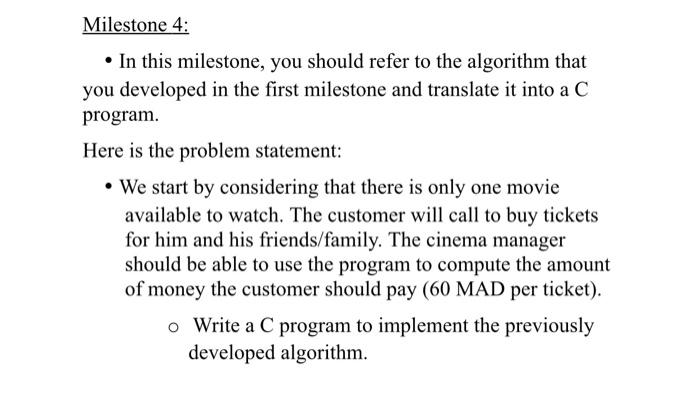 Milestone 4:

• In this milestone, you should refer to the algorithm that you developed in the first milestone and translate it into a C program.

Here is the problem statement:

• We start by considering that there is only one movie available to watch. The customer will call to buy tickets for him and his friends/family. The cinema manager should be able to use the program to compute the amount of money the customer should pay (60 MAD per ticket).

o Write a C program to implement the previously developed algorithm.